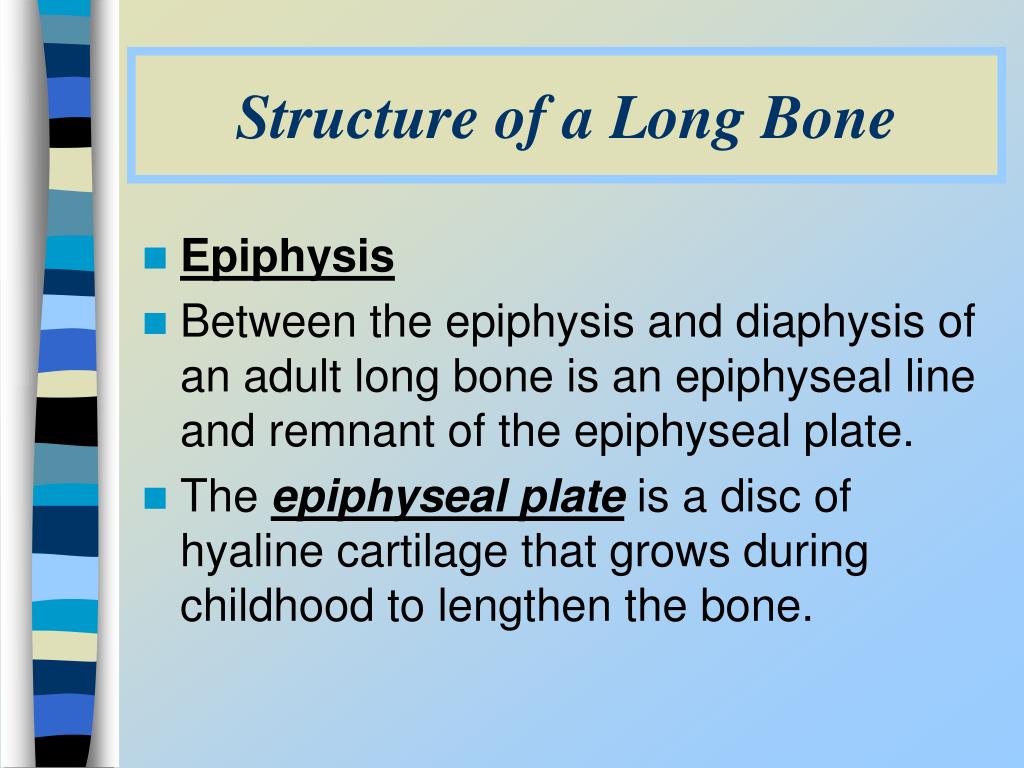 Structure of a Long Bone

Epiphysis

Between the epiphysis and diaphysis of an adult long bone is an epiphyseal line and remnant of the epiphyseal plate.

The epiphyseal plate is a disc of hyaline cartilage that grows during childhood to lengthen the bone.